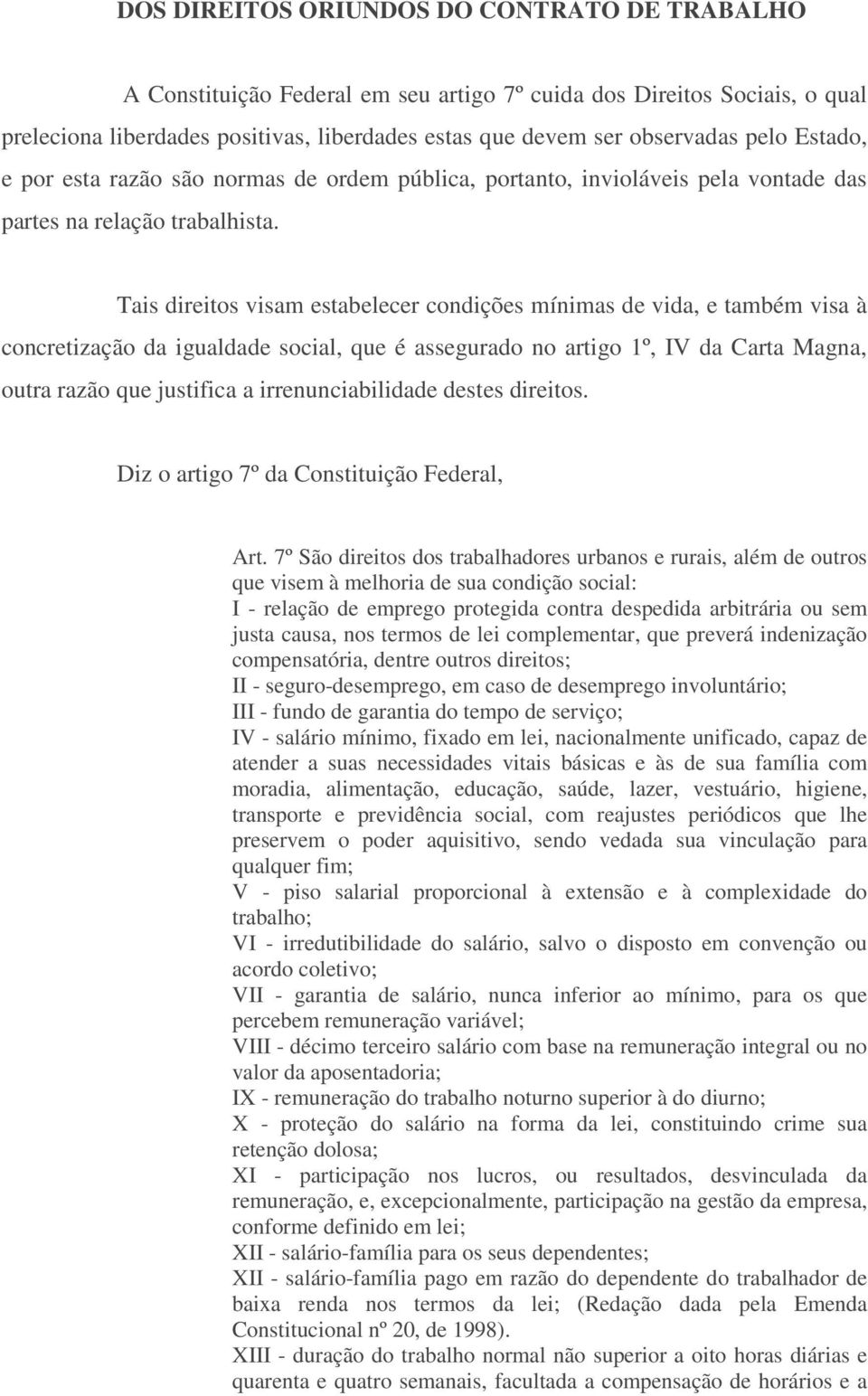 DOS DIREITOS ORIUNDOS DO CONTRATO DE TRABALHO

A Constituição Federal em seu artigo 7º cuida dos Direitos Sociais, o qual preleciona liberdades positivas, liberdades estas que devem ser observadas pelo Estado, e por esta razão são normas de ordem pública, portanto, invioláveis pela vontade das partes na relação trabalhista.

Tais direitos visam estabelecer condições mínimas de vida, e também visa à concretização da igualdade social, que é assegurado no artigo 1º, IV da Carta Magna, outra razão que justifica a irrenunciabilidade destes direitos.

Diz o artigo 7º da Constituição Federal,

Art. 7º São direitos dos trabalhadores urbanos e rurais, além de outros que visem à melhoria de sua condição social:
I - relação de emprego protegida contra despedida arbitrária ou sem justa causa, nos termos de lei complementar, que preverá indenização compensatória, dentre outros direitos;
II - seguro-desemprego, em caso de desemprego involuntário;
III - fundo de garantia do tempo de serviço;
IV - salário mínimo, fixado em lei, nacionalmente unificado, capaz de atender a suas necessidades vitais básicas e às de sua família com moradia, alimentação, educação, saúde, lazer, vestuário, higiene, transporte e previdência social, com reajustes periódicos que lhe preservem o poder aquisitivo, sendo vedada sua vinculação para qualquer fim;
V - piso salarial proporcional à extensão e à complexidade do trabalho;
VI - irredutibilidade do salário, salvo o disposto em convenção ou acordo coletivo;
VII - garantia de salário, nunca inferior ao mínimo, para os que percebem remuneração variável;
VIII - décimo terceiro salário com base na remuneração integral ou no valor da aposentadoria;
IX - remuneração do trabalho noturno superior à do diurno;
X - proteção do salário na forma da lei, constituindo crime sua retenção dolosa;
XI - participação nos lucros, ou resultados, desvinculada da remuneração, e, excepcionalmente, participação na gestão da empresa, conforme definido em lei;
XII - salário-família para os seus dependentes;
XII - salário-família pago em razão do dependente do trabalhador de baixa renda nos termos da lei; (Redação dada pela Emenda Constitucional nº 20, de 1998).
XIII - duração do trabalho normal não superior a oito horas diárias e quarenta e quatro semanais, facultada a compensação de horários e a